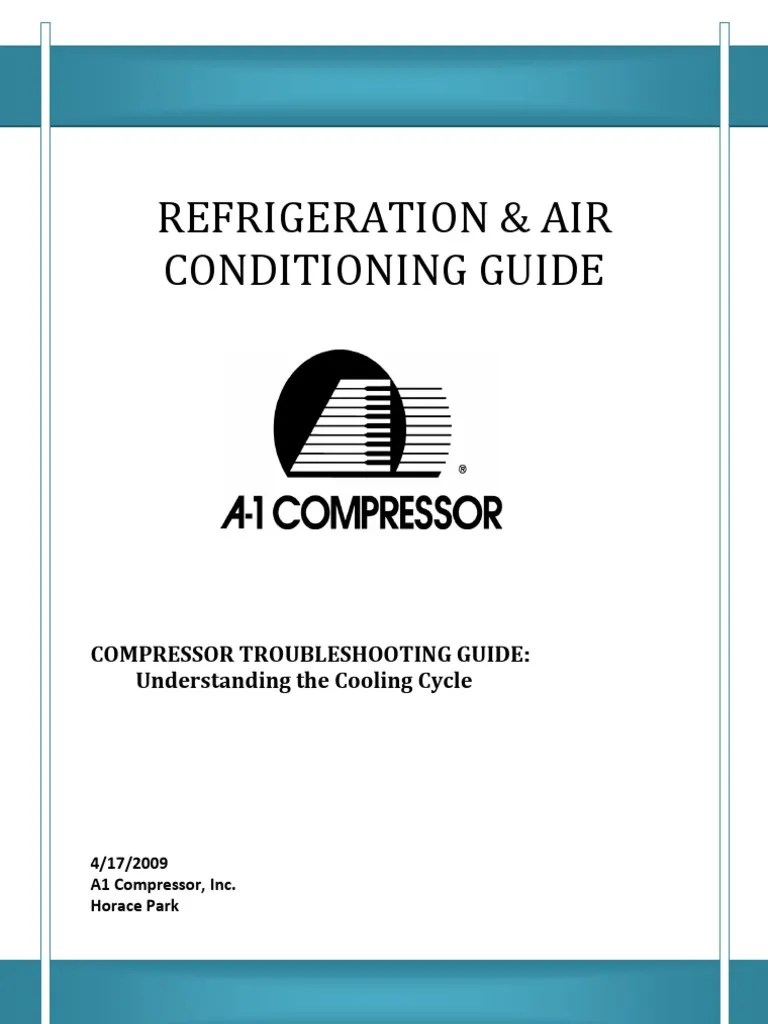 REFRIGERATION & AIR CONDITIONING GUIDE

®

A-1 COMPRESSOR

COMPRESSOR TROUBLESHOOTING GUIDE:
Understanding the Cooling Cycle

4/17/2009
A1 Compressor, Inc.
Horace Park